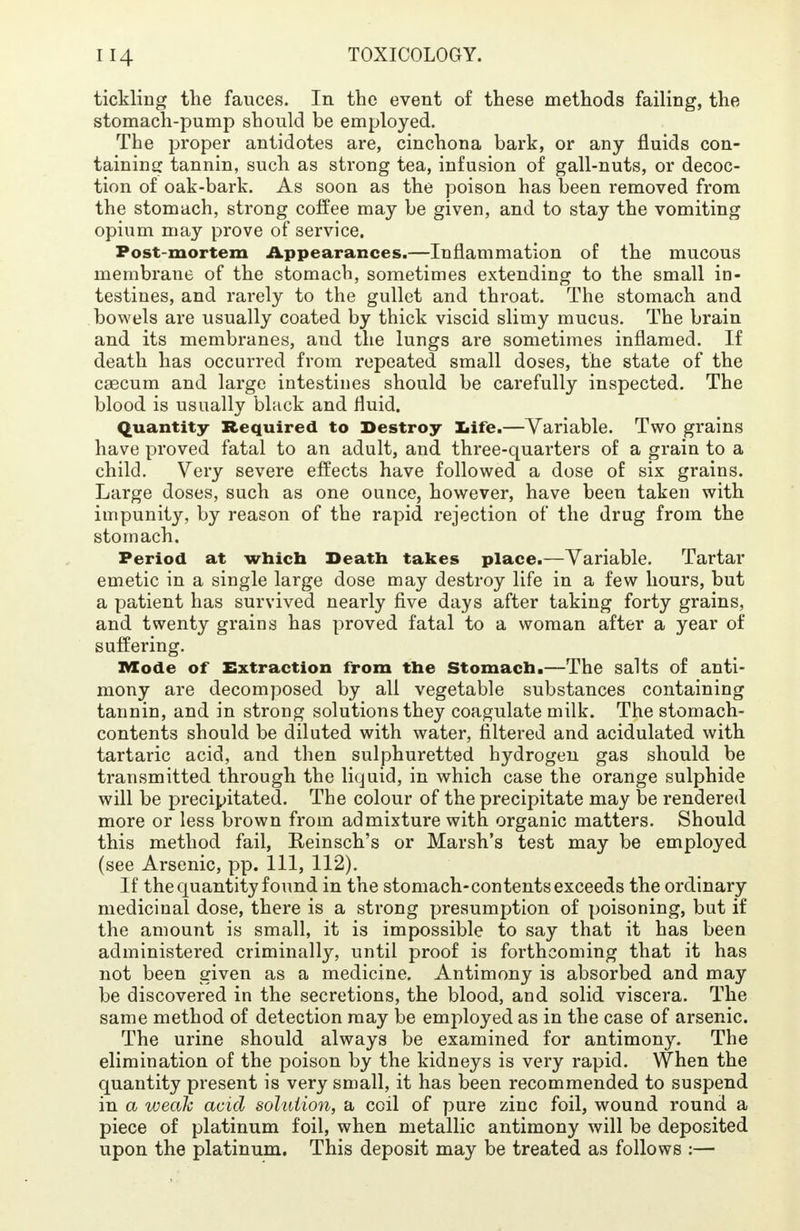 114 TOXICOLOGY.

tickling the fauces. In the event of these methods failing, the stomach-pump should be employed.

The proper antidotes are, cinchona bark, or any fluids containing tannin, such as strong tea, infusion of gall-nuts, or decoction of oak-bark. As soon as the poison has been removed from the stomach, strong coffee may be given, and to stay the vomiting opium may prove of service.

Post-mortem Appearances.—Inflammation of the mucous membrane of the stomach, sometimes extending to the small intestines, and rarely to the gullet and throat. The stomach and bowels are usually coated by thick viscid slimy mucus. The brain and its membranes, and the lungs are sometimes inflamed. If death has occurred from repeated small doses, the state of the cæcum and large intestines should be carefully inspected. The blood is usually black and fluid.

Quantity Required to Destroy Life.—Variable. Two grains have proved fatal to an adult, and three-quarters of a grain to a child. Very severe effects have followed a dose of six grains. Large doses, such as one ounce, however, have been taken with impunity, by reason of the rapid rejection of the drug from the stomach.

Period at which Death takes place.—Variable. Tartar emetic in a single large dose may destroy life in a few hours, but a patient has survived nearly five days after taking forty grains, and twenty grains has proved fatal to a woman after a year of suffering.

Mode of Extraction from the Stomach.—The salts of antimony are decomposed by all vegetable substances containing tannin, and in strong solutions they coagulate milk. The stomach-contents should be diluted with water, filtered and acidulated with tartaric acid, and then sulphuretted hydrogen gas should be transmitted through the liquid, in which case the orange sulphide will be precipitated. The colour of the precipitate may be rendered more or less brown from admixture with organic matters. Should this method fail, Reinsch's or Marsh's test may be employed (see Arsenic, pp. 111, 112).

If the quantity found in the stomach-contents exceeds the ordinary medicinal dose, there is a strong presumption of poisoning, but if the amount is small, it is impossible to say that it has been administered criminally, until proof is forthcoming that it has not been given as a medicine. Antimony is absorbed and may be discovered in the secretions, the blood, and solid viscera. The same method of detection may be employed as in the case of arsenic.

The urine should always be examined for antimony. The elimination of the poison by the kidneys is very rapid. When the quantity present is very small, it has been recommended to suspend in a weak acid solution, a coil of pure zinc foil, wound round a piece of platinum foil, when metallic antimony will be deposited upon the platinum. This deposit may be treated as follows :—